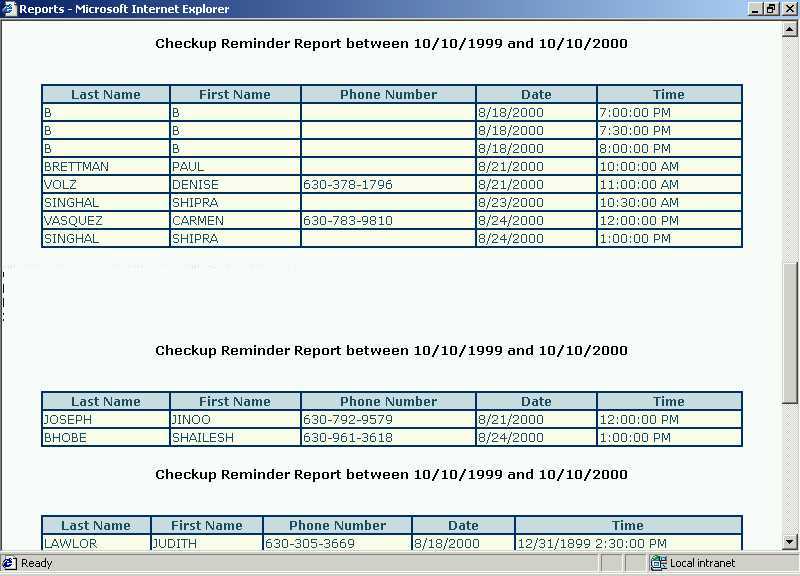 Reports - Microsoft Internet Explorer

Checkup Reminder Report between 10/10/1999 and 10/10/2000

| Last Name | First Name | Phone Number | Date | Time |
|---|---|---|---|---|
| B | B | | 8/18/2000 | 7:00:00 PM |
| B | B | | 8/18/2000 | 7:30:00 PM |
| B | B | | 8/18/2000 | 8:00:00 PM |
| BRETTMAN | PAUL | | 8/21/2000 | 10:00:00 AM |
| VOLZ | DENISE | 630-378-1796 | 8/21/2000 | 11:00:00 AM |
| SINGHAL | SHIPRA | | 8/23/2000 | 10:30:00 AM |
| VASQUEZ | CARMEN | 630-783-9810 | 8/24/2000 | 12:00:00 PM |
| SINGHAL | SHIPRA | | 8/24/2000 | 1:00:00 PM |

Checkup Reminder Report between 10/10/1999 and 10/10/2000

| Last Name | First Name | Phone Number | Date | Time |
|---|---|---|---|---|
| JOSEPH | JINOO | 630-792-9579 | 8/21/2000 | 12:00:00 PM |
| BHOBE | SHAILESH | 630-961-3618 | 8/24/2000 | 1:00:00 PM |

Checkup Reminder Report between 10/10/1999 and 10/10/2000

| Last Name | First Name | Phone Number | Date | Time |
|---|---|---|---|---|
| LAWLOR | JUDITH | 630-305-3669 | 8/18/2000 | 12/31/1899 2:30:00 PM |

Ready
Local intranet